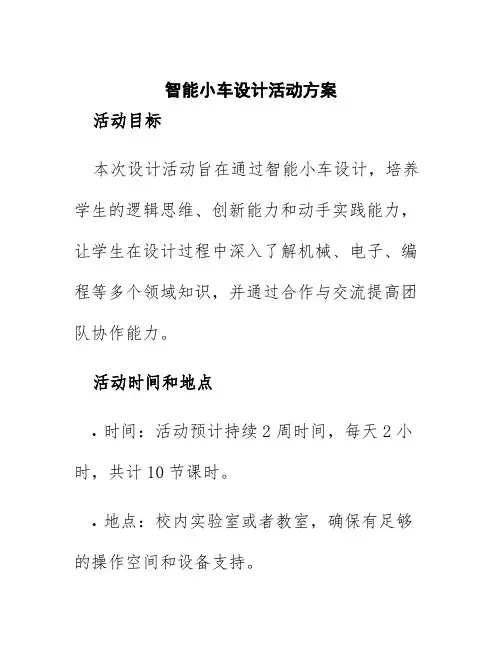 智能小车设计活动方案

活动目标

本次设计活动旨在通过智能小车设计，培养学生的逻辑思维、创新能力和动手实践能力，让学生在设计过程中深入了解机械、电子、编程等多个领域知识，并通过合作与交流提高团队协作能力。

活动时间和地点

· 时间：活动预计持续 2 周时间，每天 2 小时，共计 10 节课时。

· 地点：校内实验室或者教室，确保有足够的操作空间和设备支持。